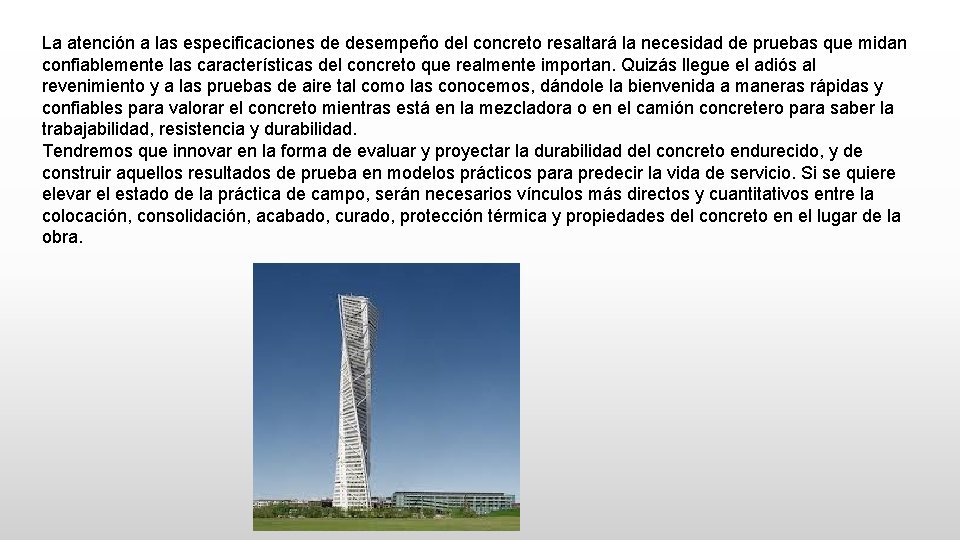 La atención a las especificaciones de desempeño del concreto resaltará la necesidad de pruebas que midan confiablemente las características del concreto que realmente importan. Quizás llegue el adiós al revenimiento y a las pruebas de aire tal como las conocemos, dándole la bienvenida a maneras rápidas y confiables para valorar el concreto mientras está en la mezcladora o en el camión concretero para saber la trabajabilidad, resistencia y durabilidad.
Tendremos que innovar en la forma de evaluar y proyectar la durabilidad del concreto endurecido, y de construir aquellos resultados de prueba en modelos prácticos para predecir la vida de servicio. Si se quiere elevar el estado de la práctica de campo, serán necesarios vínculos más directos y cuantitativos entre la colocación, consolidación, acabado, curado, protección térmica y propiedades del concreto en el lugar de la obra.